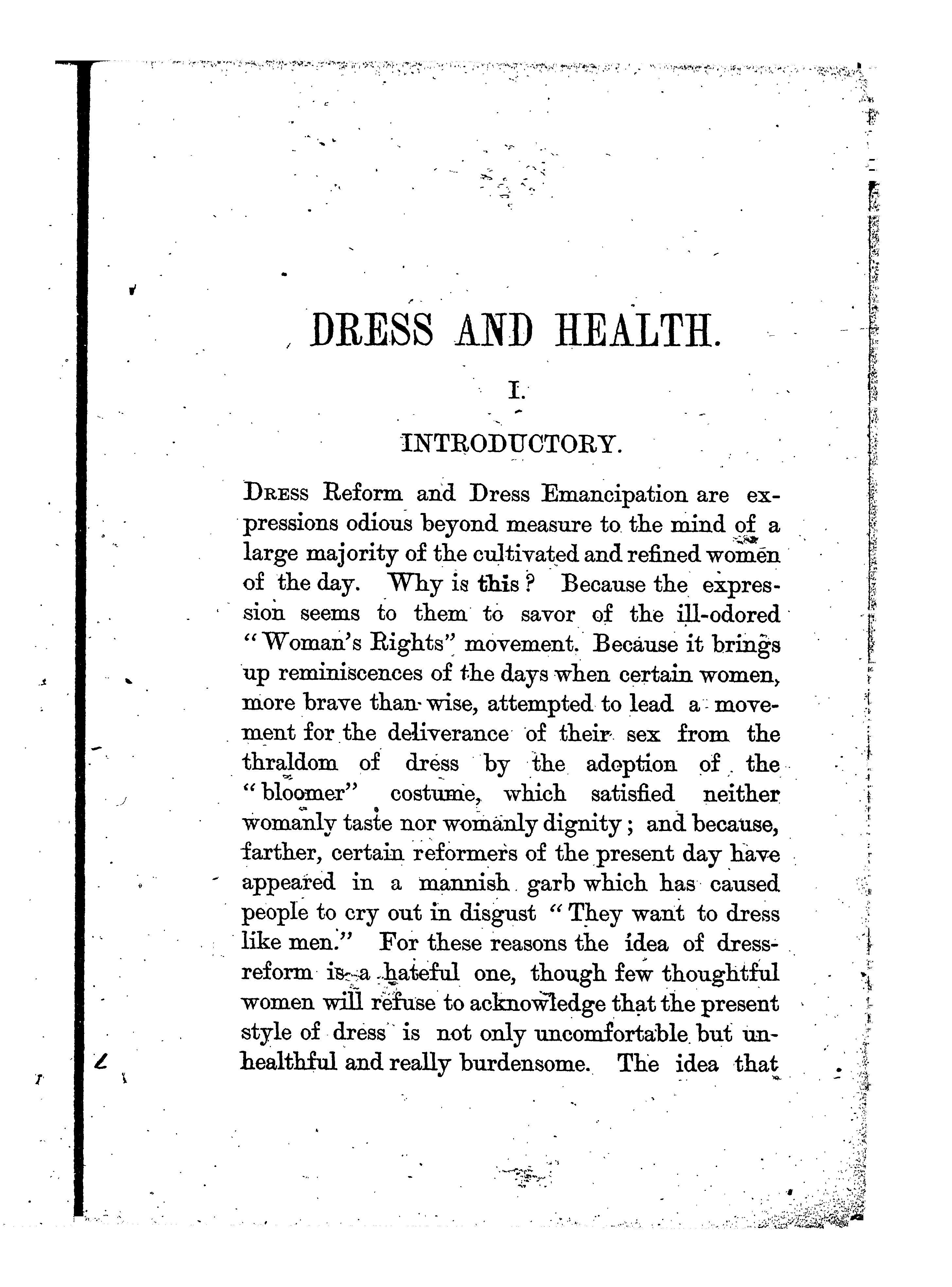 DRESS AND HEALTH.

I.

INTRODUCTORY.

Dress Reform and Dress Emancipation are expressions odious beyond measure to the mind of a large majority of the cultivated and refined women of the day. Why is this? Because the expression seems to them to savor of the ill-odored "Woman's Rights" movement. Because it brings up reminiscences of the days when certain women, more brave than wise, attempted to lead a movement for the deliverance of their sex from the thraldom of dress by the adoption of the "bloomer" costume, which satisfied neither womanly taste nor womanly dignity; and because, farther, certain reformers of the present day have appeared in a mannish garb which has caused people to cry out in disgust "They want to dress like men." For these reasons the idea of dress-reform is a hateful one, though few thoughtful women will refuse to acknowledge that the present style of dress is not only uncomfortable but unhealthful and really burdensome. The idea that